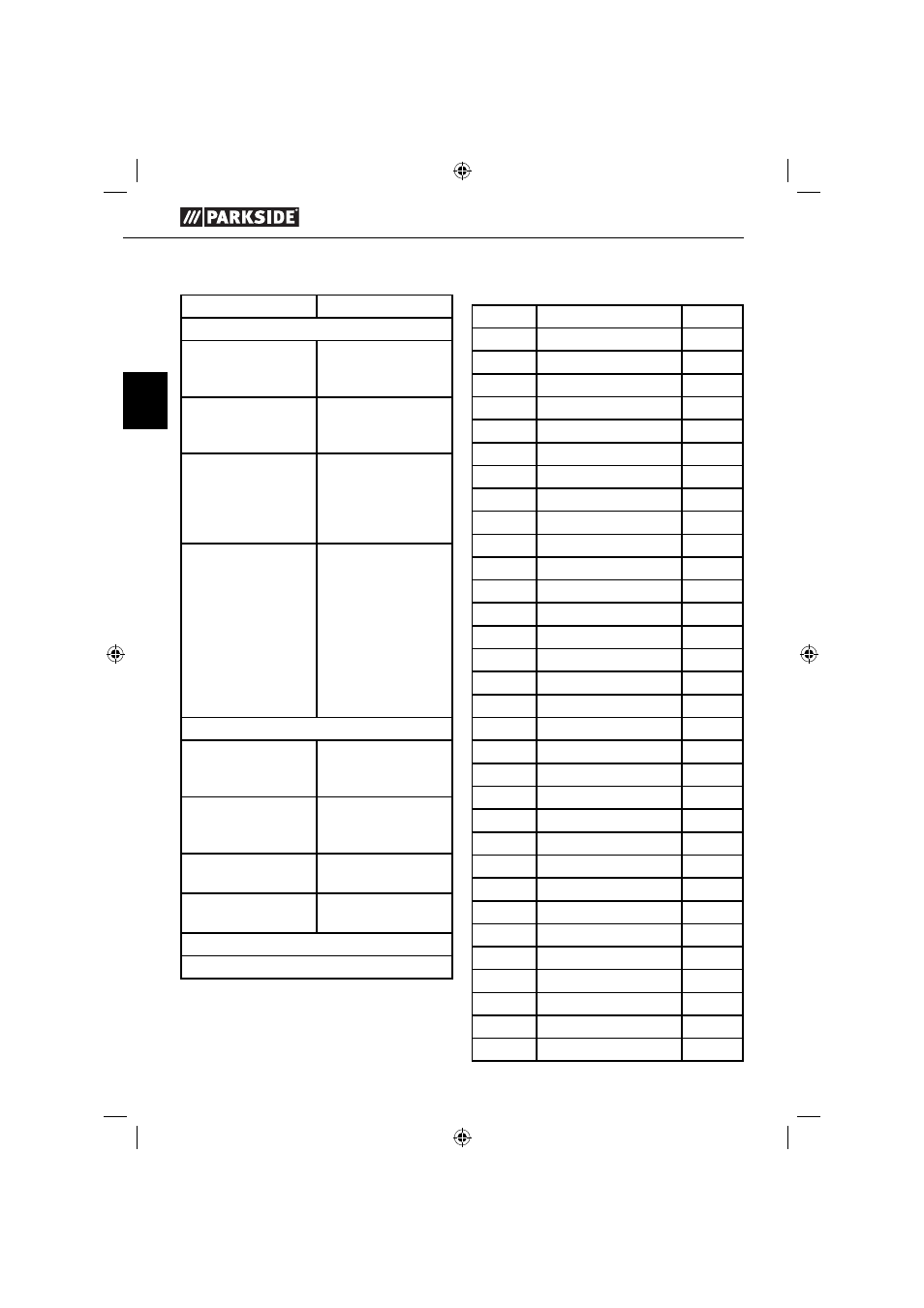 PARKSIDE